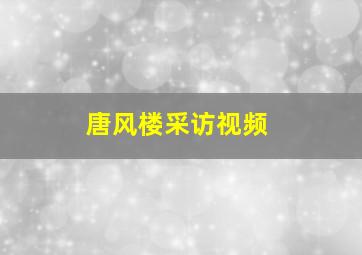 唐风楼采访视频